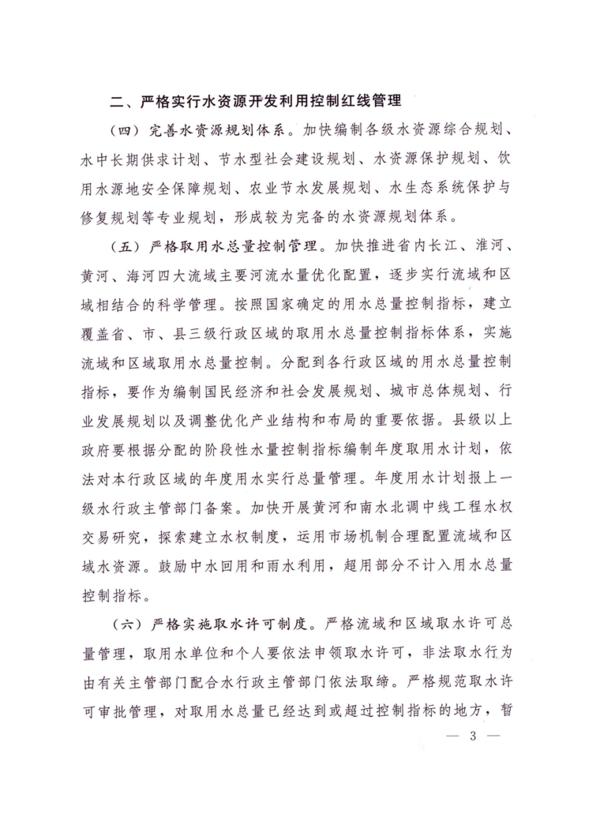 二、严格实行水资源开发利用控制红线管理

（四）完善水资源规划体系。加快编制各级水资源综合规划、水中长期供求计划、节水型社会建设规划、水资源保护规划、饮用水源地安全保障规划、农业节水发展规划、水生态系统保护与修复规划等专业规划，形成较为完备的水资源规划体系。

（五）严格取用水总量控制管理。加快推进省内长江、淮河、黄河、海河四大流域主要河流水量优化配置，逐步实行流域和区域相结合的科学管理。按照国家确定的用水总量控制指标，建立覆盖省、市、县三级行政区域的取用水总量控制指标体系，实施流域和区域取用水总量控制。分配到各行政区域的用水总量控制指标，要作为编制国民经济和社会发展规划、城市总体规划、行业发展规划以及调整优化产业结构和布局的重要依据。县级以上政府要根据分配的阶段性水量控制指标编制年度取用水计划，依法对本行政区域的年度用水实行总量管理。年度用水计划报上一级水行政主管部门备案。加快开展黄河和南水北调中线工程水权交易研究，探索建立水权制度，运用市场机制合理配置流域和区域水资源。鼓励中水回用和雨水利用，超用部分不计入用水总量控制指标。

（六）严格实施取水许可制度。严格流域和区域取水许可总量管理，取用水单位和个人要依法申领取水许可，非法取水行为由有关主管部门配合水行政主管部门依法取缔。严格规范取水许可审批管理，对取用水总量已经达到或超过控制指标的地方，暂

— 3 —